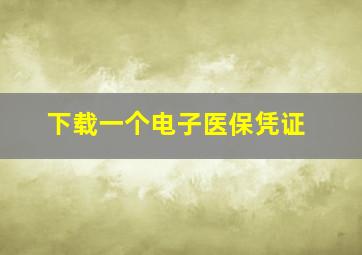 下载一个电子医保凭证